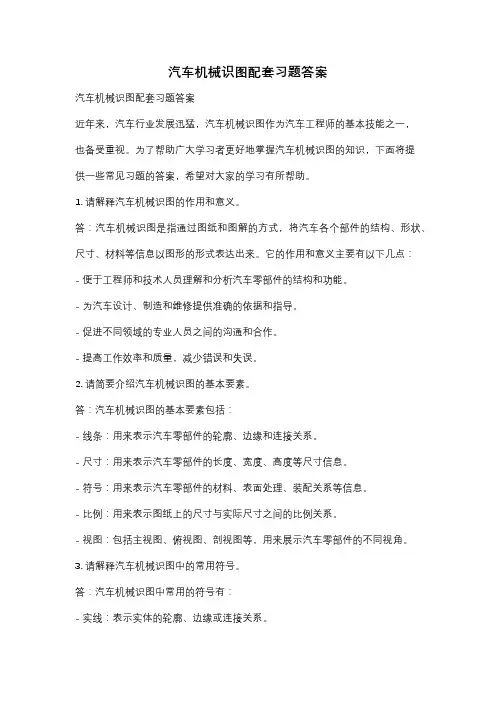 汽车机械识图配套习题答案

汽车机械识图配套习题答案

近年来，汽车行业发展迅猛，汽车机械识图作为汽车工程师的基本技能之一，也备受重视。为了帮助广大学习者更好地掌握汽车机械识图的知识，下面将提供一些常见习题的答案，希望对大家的学习有所帮助。

1. 请解释汽车机械识图的作用和意义。

答：汽车机械识图是指通过图纸和图解的方式，将汽车各个部件的结构、形状、尺寸、材料等信息以图形的形式表达出来。它的作用和意义主要有以下几点：

- 便于工程师和技术人员理解和分析汽车零部件的结构和功能。

- 为汽车设计、制造和维修提供准确的依据和指导。

- 促进不同领域的专业人员之间的沟通和合作。

- 提高工作效率和质量，减少错误和失误。

2. 请简要介绍汽车机械识图的基本要素。

答：汽车机械识图的基本要素包括：

- 线条：用来表示汽车零部件的轮廓、边缘和连接关系。

- 尺寸：用来表示汽车零部件的长度、宽度、高度等尺寸信息。

- 符号：用来表示汽车零部件的材料、表面处理、装配关系等信息。

- 比例：用来表示图纸上的尺寸与实际尺寸之间的比例关系。

- 视图：包括主视图、俯视图、剖视图等，用来展示汽车零部件的不同视角。

3. 请解释汽车机械识图中的常用符号。

答：汽车机械识图中常用的符号有：

- 实线：表示实体的轮廓、边缘或连接关系。